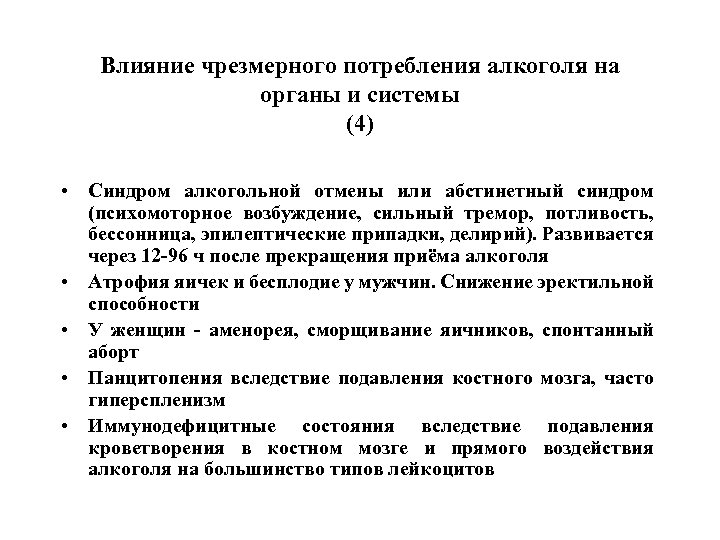 Влияние чрезмерного потребления алкоголя на органы и системы
(4)

• Синдром алкогольной отмены или абстинетный синдром (психомоторное возбуждение, сильный тремор, потливость, бессонница, эпилептические припадки, делирий). Развивается через 12-96 ч после прекращения приёма алкоголя

• Атрофия яичек и бесплодие у мужчин. Снижение эректильной способности

• У женщин - аменорея, сморщивание яичников, спонтанный аборт

• Панцитопения вследствие подавления костного мозга, часто гиперспленизм

• Иммунодефицитные состояния вследствие подавления кроветворения в костном мозге и прямого воздействия алкоголя на большинство типов лейкоцитов